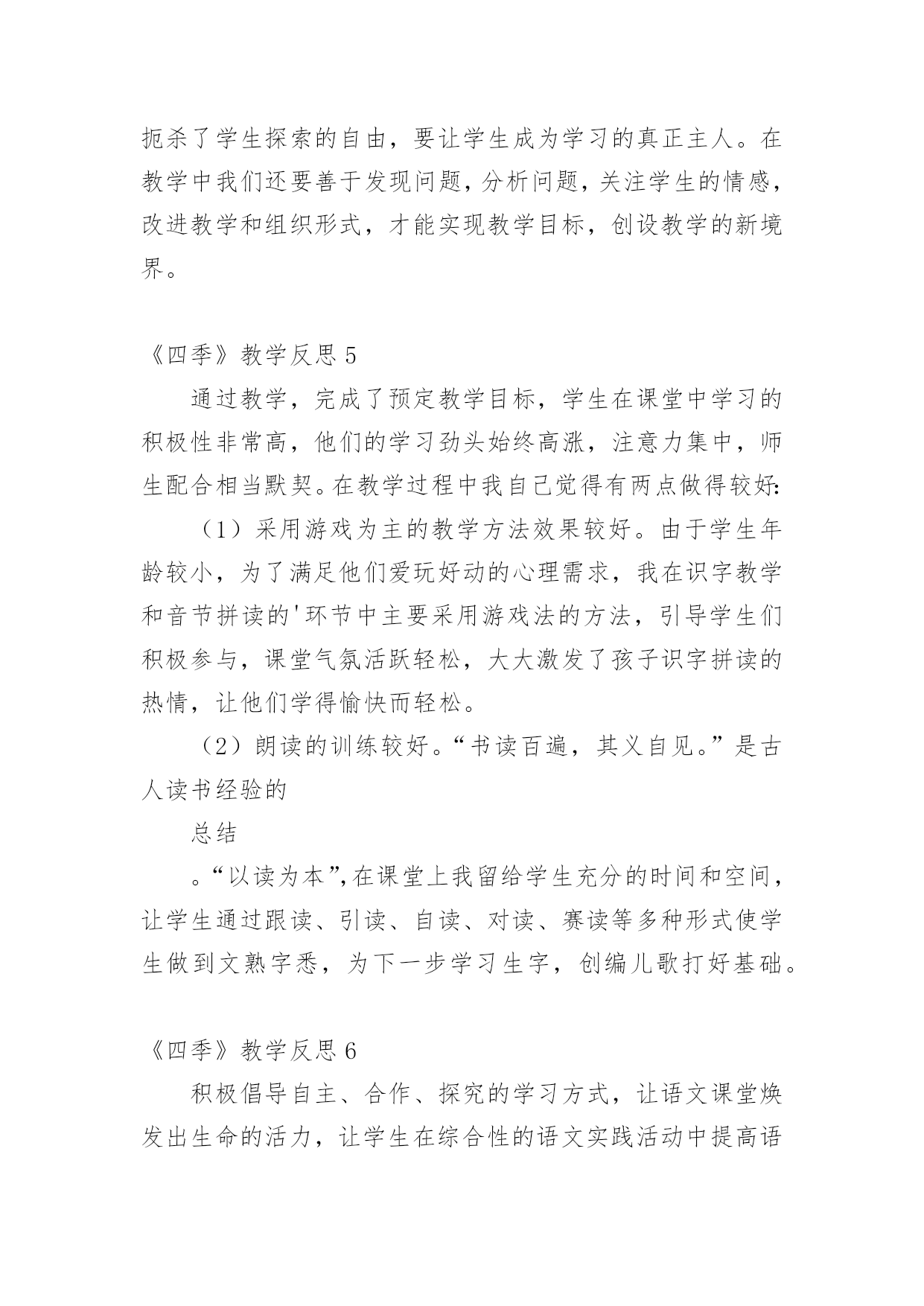 扼杀了学生探索的自由，要让学生成为学习的真正主人。在教学中我们还要善于发现问题，分析问题，关注学生的情感，改进教学和组织形式，才能实现教学目标，创设教学的新境界。

《四季》教学反思 5

通过教学，完成了预定教学目标，学生在课堂中学习的积极性非常高，他们的学习劲头始终高涨，注意力集中，师生配合相当默契。在教学过程中我自己觉得有两点做得较好：

（1）采用游戏为主的教学方法效果较好。由于学生年龄较小，为了满足他们爱玩好动的心理需求，我在识字教学和音节拼读的'环节中主要采用游戏法的方法，引导学生们积极参与，课堂气氛活跃轻松，大大激发了孩子识字拼读的热情，让他们学得愉快而轻松。

（2）朗读的训练较好。“书读百遍，其义自见。”是古人读书经验的

总结

。“以读为本”，在课堂上我留给学生充分的时间和空间，让学生通过跟读、引读、自读、对读、赛读等多种形式使学生做到文熟字悉，为下一步学习生字，创编儿歌打好基础。

《四季》教学反思 6

积极倡导自主、合作、探究的学习方式，让语文课堂焕发出生命的活力，让学生在综合性的语文实践活动中提高语